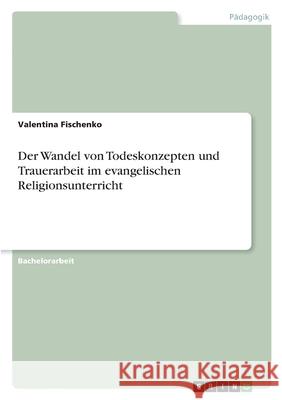 Pädagogik

Valentina Fischenko

Der Wandel von Todeskonzepten und Trauerarbeit im evangelischen Religionsunterricht

Bachelorarbeit

Kraina Książek